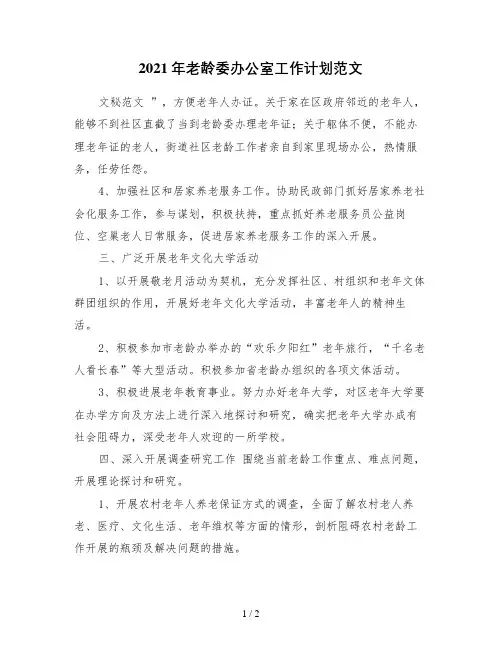 2021年老龄委办公室工作计划范文

文秘范文 ”，方便老年人办证。关于家在区政府邻近的老年人，能够不到社区直截了当到老龄委办理老年证；关于躯体不便，不能办理老年证的老人，街道社区老龄工作者亲自到家里现场办公，热情服务，任劳任怨。

4、加强社区和居家养老服务工作。协助民政部门抓好居家养老社会化服务工作，参与谋划，积极扶持，重点抓好养老服务员公益岗位、空巢老人日常服务，促进居家养老服务工作的深入开展。

三、广泛开展老年文化大学活动

1、以开展敬老月活动为契机，充分发挥社区、村组织和老年文体群团组织的作用，开展好老年文化大学活动，丰富老年人的精神生活。

2、积极参加市老龄办举办的“欢乐夕阳红”老年旅行，“千名老人看长春”等大型活动。积极参加省老龄办组织的各项文体活动。

3、积极进展老年教育事业。努力办好老年大学，对区老年大学要在办学方向及方法上进行深入地探讨和研究，确实把老年大学办成有社会阻碍力，深受老年人欢迎的一所学校。

四、深入开展调查研究工作 围绕当前老龄工作重点、难点问题，开展理论探讨和研究。

1、开展农村老年人养老保证方式的调查，全面了解农村老人养老、医疗、文化生活、老年维权等方面的情形，剖析阻碍农村老龄工作开展的瓶颈及解决问题的措施。

1 / 2